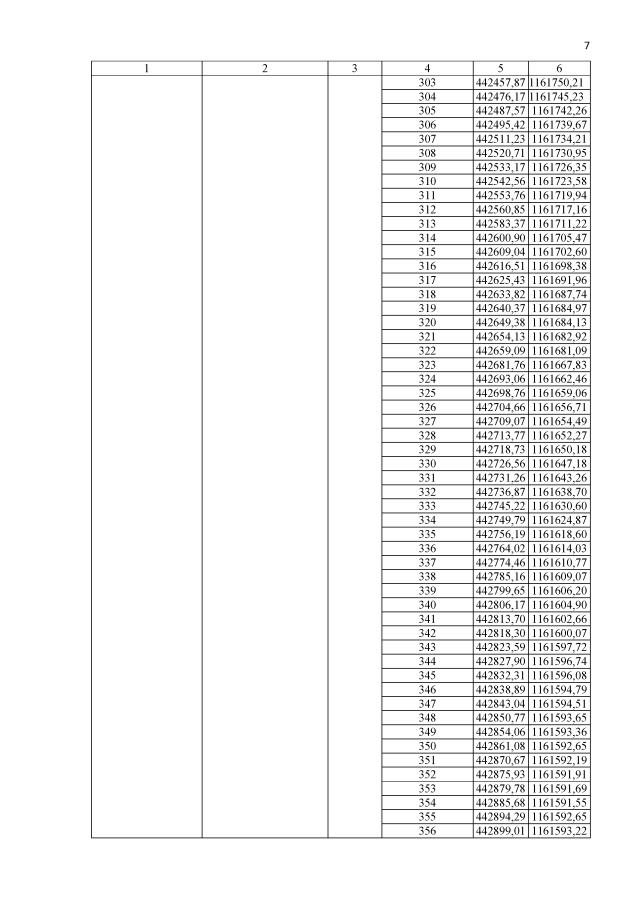 7

| 1 | 2 | 3 | 4 | 5 | 6 |
|---|---|---|---|---|---|
| | | | 303 | 442457,87 | 1161750,21 |
| | | | 304 | 442476,17 | 1161745,23 |
| | | | 305 | 442487,57 | 1161742,26 |
| | | | 306 | 442495,42 | 1161739,67 |
| | | | 307 | 442511,23 | 1161734,21 |
| | | | 308 | 442520,71 | 1161730,95 |
| | | | 309 | 442533,17 | 1161726,35 |
| | | | 310 | 442542,56 | 1161723,58 |
| | | | 311 | 442553,76 | 1161719,94 |
| | | | 312 | 442560,85 | 1161717,16 |
| | | | 313 | 442583,37 | 1161711,22 |
| | | | 314 | 442600,90 | 1161705,47 |
| | | | 315 | 442609,04 | 1161702,60 |
| | | | 316 | 442616,51 | 1161698,38 |
| | | | 317 | 442625,43 | 1161691,96 |
| | | | 318 | 442633,82 | 1161687,74 |
| | | | 319 | 442640,37 | 1161684,97 |
| | | | 320 | 442649,38 | 1161684,13 |
| | | | 321 | 442654,13 | 1161682,92 |
| | | | 322 | 442659,09 | 1161681,09 |
| | | | 323 | 442681,76 | 1161667,83 |
| | | | 324 | 442693,06 | 1161662,46 |
| | | | 325 | 442698,76 | 1161659,06 |
| | | | 326 | 442704,66 | 1161656,71 |
| | | | 327 | 442709,07 | 1161654,49 |
| | | | 328 | 442713,77 | 1161652,27 |
| | | | 329 | 442718,73 | 1161650,18 |
| | | | 330 | 442726,56 | 1161647,18 |
| | | | 331 | 442731,26 | 1161643,26 |
| | | | 332 | 442736,87 | 1161638,70 |
| | | | 333 | 442745,22 | 1161630,60 |
| | | | 334 | 442749,79 | 1161624,87 |
| | | | 335 | 442756,19 | 1161618,60 |
| | | | 336 | 442764,02 | 1161614,03 |
| | | | 337 | 442774,46 | 1161610,77 |
| | | | 338 | 442785,16 | 1161609,07 |
| | | | 339 | 442799,65 | 1161606,20 |
| | | | 340 | 442806,17 | 1161604,90 |
| | | | 341 | 442813,70 | 1161602,66 |
| | | | 342 | 442818,30 | 1161600,07 |
| | | | 343 | 442823,59 | 1161597,72 |
| | | | 344 | 442827,90 | 1161596,74 |
| | | | 345 | 442832,31 | 1161596,08 |
| | | | 346 | 442838,89 | 1161594,79 |
| | | | 347 | 442843,04 | 1161594,51 |
| | | | 348 | 442850,77 | 1161593,65 |
| | | | 349 | 442854,06 | 1161593,36 |
| | | | 350 | 442861,08 | 1161592,65 |
| | | | 351 | 442870,67 | 1161592,19 |
| | | | 352 | 442875,93 | 1161591,91 |
| | | | 353 | 442879,78 | 1161591,69 |
| | | | 354 | 442885,68 | 1161591,55 |
| | | | 355 | 442894,29 | 1161592,65 |
| | | | 356 | 442899,01 | 1161593,22 |